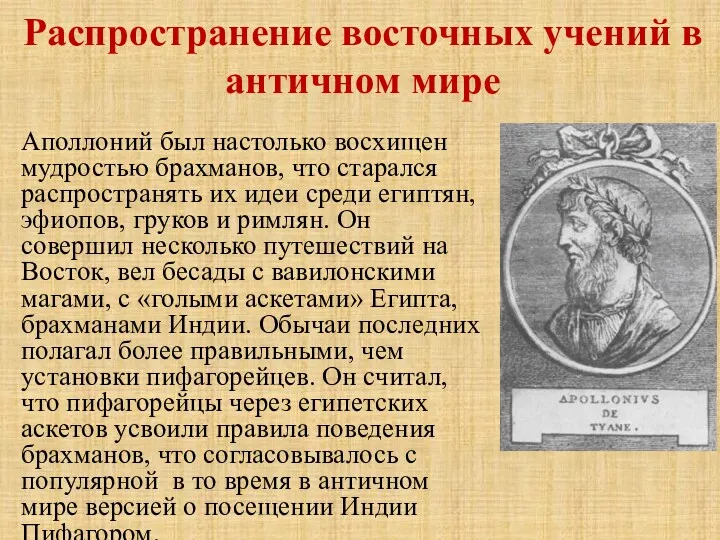 Распространение восточных учений в античном мире

Аполлоний был настолько восхищен мудростью брахманов, что старался распространять их идеи среди египтян, эфиопов, груков и римлян. Он совершил несколько путешествий на Восток, вел беседы с вавилонскими магами, с «голыми аскетами» Египта, брахманами Индии. Обычаи последних полагал более правильными, чем установки пифагорейцев. Он считал, что пифагорейцы через египетских аскетов усвоили правила поведения брахманов, что согласовывалось с популярной в то время в античном мире версией о посещении Индии Пифагором.

APOLLONIVS DE TYANE.